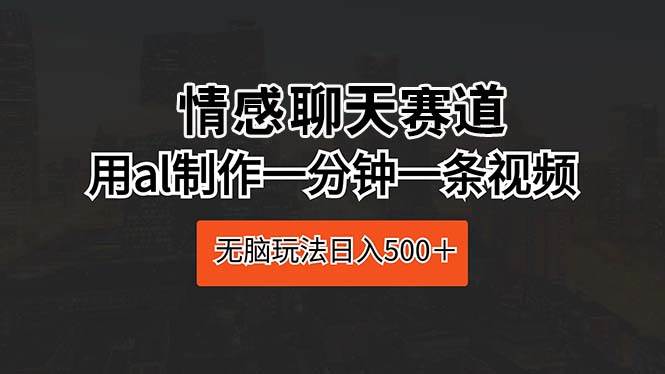 情感聊天赛道

用al制作一分钟一条视频

无脑玩法日入500＋